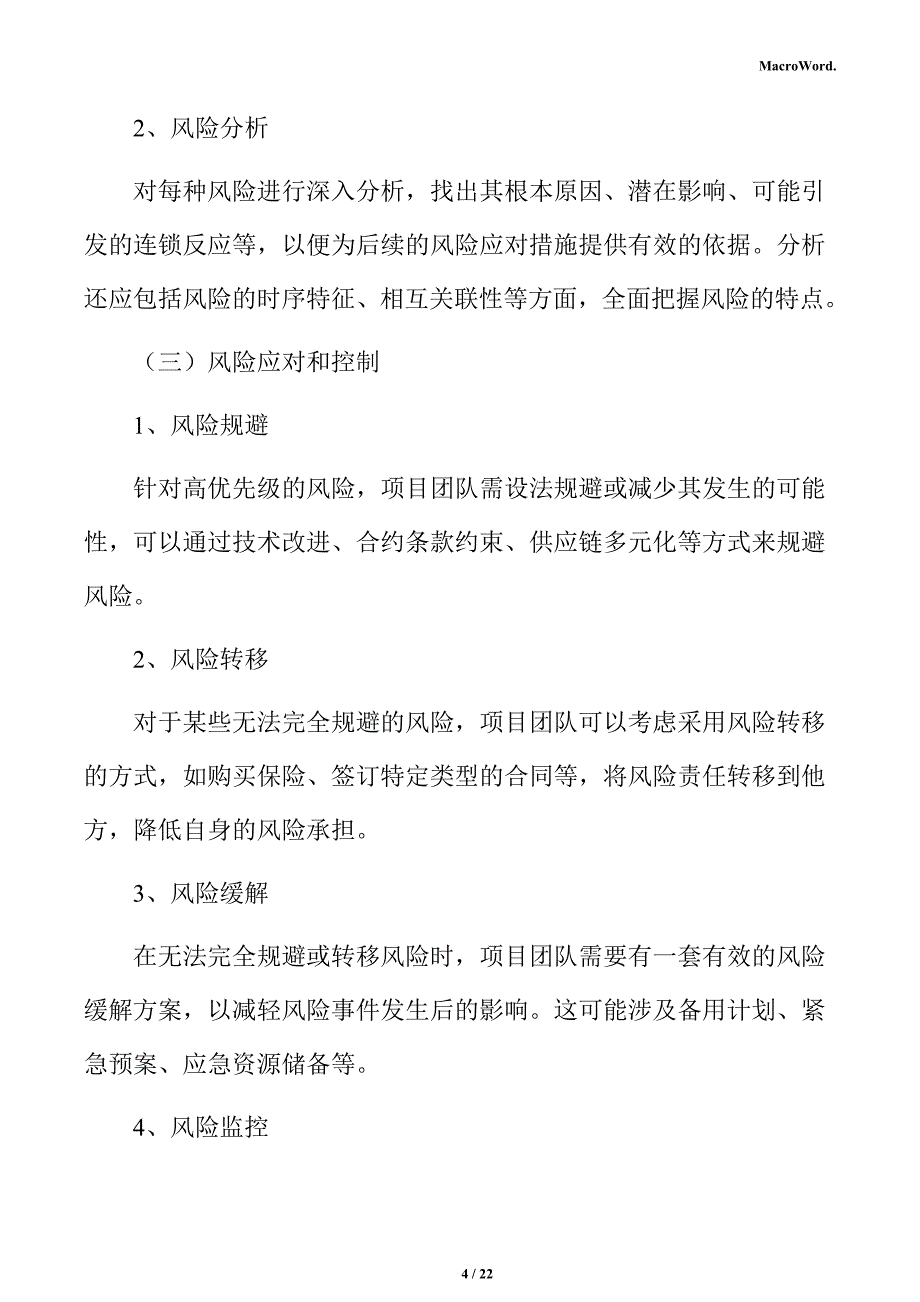 MacroWord.

2、风险分析

对每种风险进行深入分析，找出其根本原因、潜在影响、可能引发的连锁反应等，以便为后续的风险应对措施提供有效的依据。分析还应包括风险的时序特征、相互关联性等方面，全面把握风险的特点。

（三）风险应对和控制

1、风险规避

针对高优先级的风险，项目团队需设法规避或减少其发生的可能性，可以通过技术改进、合约条款约束、供应链多元化等方式来规避风险。

2、风险转移

对于某些无法完全规避的风险，项目团队可以考虑采用风险转移的方式，如购买保险、签订特定类型的合同等，将风险责任转移到他方，降低自身的风险承担。

3、风险缓解

在无法完全规避或转移风险时，项目团队需要有一套有效的风险缓解方案，以减轻风险事件发生后的影响。这可能涉及备用计划、紧急预案、应急资源储备等。

4、风险监控

4 / 22